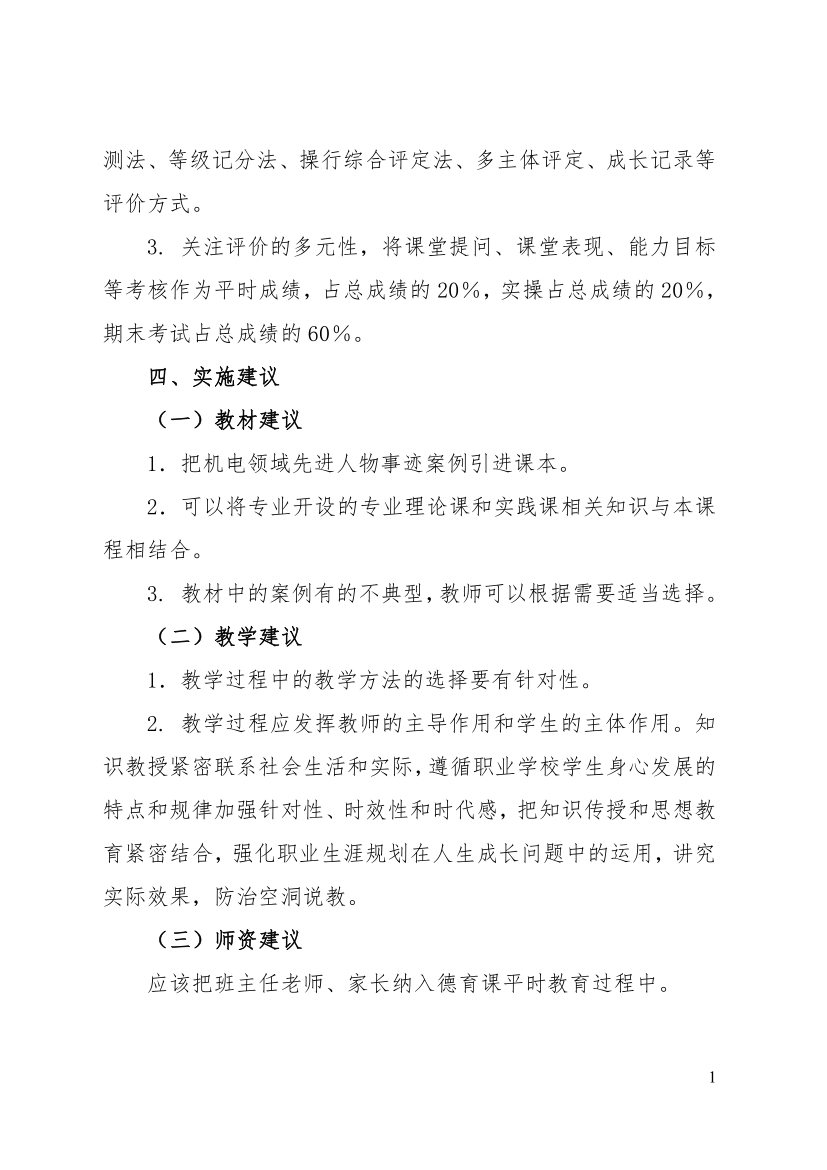 测法、等级记分法、操行综合评定法、多主体评定、成长记录等评价方式。

3.关注评价的多元性，将课堂提问、课堂表现、能力目标等考核作为平时成绩，占总成绩的20%，实操占总成绩的20%，期末考试占总成绩的60%。

四、实施建议

（一）教材建议

1．把机电领域先进人物事迹案例引进课本。

2．可以将专业开设的专业理论课和实践课相关知识与本课程相结合。

3.教材中的案例有的不典型，教师可以根据需要适当选择。

（二）教学建议

1．教学过程中的教学方法的选择要有针对性。

2.教学过程应发挥教师的主导作用和学生的主体作用。知识教授紧密联系社会生活和实际，遵循职业学校学生身心发展的特点和规律加强针对性、时效性和时代感，把知识传授和思想教育紧密结合，强化职业生涯规划在人生成长问题中的运用，讲究实际效果，防治空洞说教。

（三）师资建议

应该把班主任老师、家长纳入德育课平时教育过程中。

1